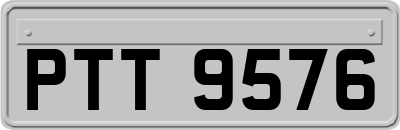 PTT 9576